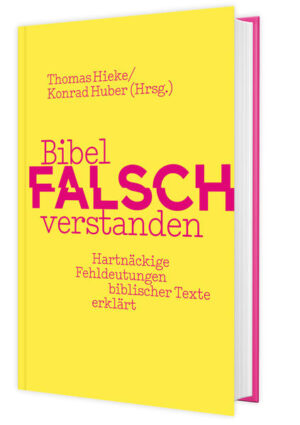 Thomas Hieke/
Konrad Huber (Hrsg.)

Bibel
FALSCH
verstanden

Hartnäckige
Fehldeutungen
biblischer Texte
erklärt